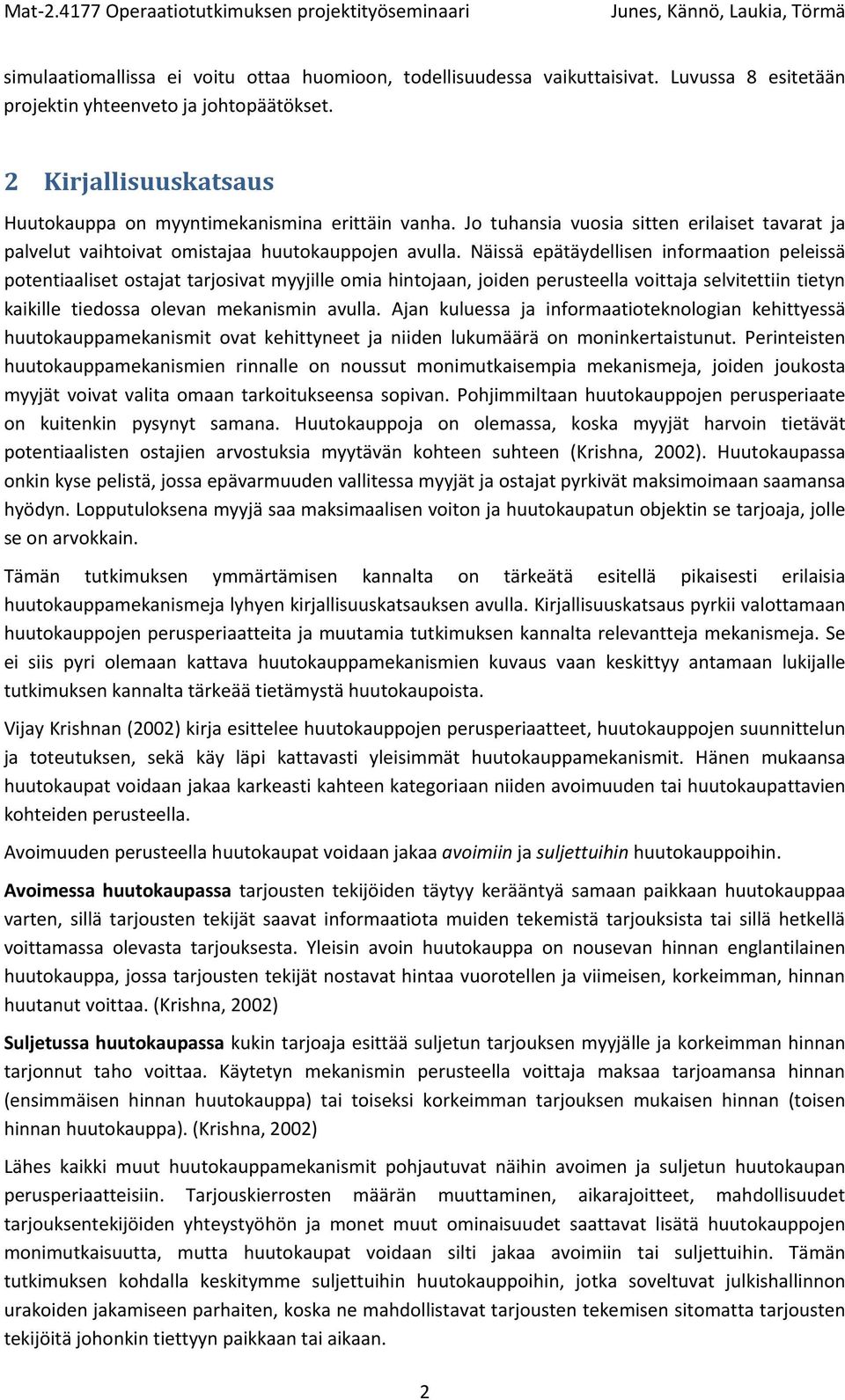 Mat-2.4177 Operaatiotutkimuksen projektityöseminaari Junes, Kännö, Laukia, Törmä

simulaatiomallissa ei voitu ottaa huomioon, todellisuudessa vaikuttaisivat. Luvussa 8 esitetään projektin yhteenveto ja johtopäätökset.

2 Kirjallisuuskatsaus

Huutokauppa on myyntimekanismina erittäin vanha. Jo tuhansia vuosia sitten erilaiset tavarat ja palvelut vaihtoivat omistajaa huutokauppojen avulla. Näissä epätäydellisen informaation peleissä potentiaaliset ostajat tarjosivat myyjille omia hintojaan, joiden perusteella voittaja selvitettiin tietyn kaikille tiedossa olevan mekanismin avulla. Ajan kuluessa ja informaatioteknologian kehittyessä huutokauppamekanismit ovat kehittyneet ja niiden lukumäärä on moninkertaistunut. Perinteisten huutokauppamekanismien rinnalle on noussut monimutkaisempia mekanismeja, joiden joukosta myyjät voivat valita omaan tarkoitukseensa sopivan. Pohjimmiltaan huutokauppojen perusperiaate on kuitenkin pysynyt samana. Huutokauppoja on olemassa, koska myyjät harvoin tietävät potentiaalisten ostajien arvostuksia myytävän kohteen suhteen (Krishna, 2002). Huutokaupassa onkin kyse pelistä, jossa epävarmuuden vallitessa myyjät ja ostajat pyrkivät maksimoimaan saamansa hyödyn. Lopputuloksena myyjä saa maksimaalisen voiton ja huutokaupatun objektin se tarjoaja, jolle se on arvokkain.

Tämän tutkimuksen ymmärtämisen kannalta on tärkeätä esitellä pikaisesti erilaisia huutokauppamekanismeja lyhyen kirjallisuuskatsauksen avulla. Kirjallisuuskatsaus pyrkii valottamaan huutokauppojen perusperiaatteita ja muutamia tutkimuksen kannalta relevantteja mekanismeja. Se ei siis pyri olemaan kattava huutokauppamekanismien kuvaus vaan keskittyy antamaan lukijalle tutkimuksen kannalta tärkeää tietämystä huutokaupoista.

Vijay Krishnan (2002) kirja esittelee huutokauppojen perusperiaatteet, huutokauppojen suunnittelun ja toteutuksen, sekä käy läpi kattavasti yleisimmät huutokauppamekanismit. Hänen mukaansa huutokaupat voidaan jakaa karkeasti kahteen kategoriaan niiden avoimuuden tai huutokaupattavien kohteiden perusteella.

Avoimuuden perusteella huutokaupat voidaan jakaa avoimiin ja suljettuihin huutokauppoihin.

Avoimessa huutokaupassa tarjousten tekijöiden täytyy kerääntyä samaan paikkaan huutokauppaa varten, sillä tarjousten tekijät saavat informaatiota muiden tekemistä tarjouksista tai sillä hetkellä voittamassa olevasta tarjouksesta. Yleisin avoin huutokauppa on nousevan hinnan englantilainen huutokauppa, jossa tarjousten tekijät nostavat hintaa vuorotellen ja viimeisen, korkeimman, hinnan huutanut voittaa. (Krishna, 2002)

Suljetussa huutokaupassa kukin tarjoaja esittää suljetun tarjouksen myyjälle ja korkeimman hinnan tarjonnut taho voittaa. Käytetyn mekanismin perusteella voittaja maksaa tarjoamansa hinnan (ensimmäisen hinnan huutokauppa) tai toiseksi korkeimman tarjouksen mukaisen hinnan (toisen hinnan huutokauppa). (Krishna, 2002)

Lähes kaikki muut huutokauppamekanismit pohjautuvat näihin avoimen ja suljetun huutokaupan perusperiaatteisiin. Tarjouskierrosten määrän muuttaminen, aikarajoitteet, mahdollisuudet tarjouksentekijöiden yhteystyöhön ja monet muut ominaisuudet saattavat lisätä huutokauppojen monimutkaisuutta, mutta huutokaupat voidaan silti jakaa avoimiin tai suljettuihin. Tämän tutkimuksen kohdalla keskitymme suljettuihin huutokauppoihin, jotka soveltuvat julkishallinnon urakoiden jakamiseen parhaiten, koska ne mahdollistavat tarjousten tekemisen sitomatta tarjousten tekijöitä johonkin tiettyyn paikkaan tai aikaan.

2